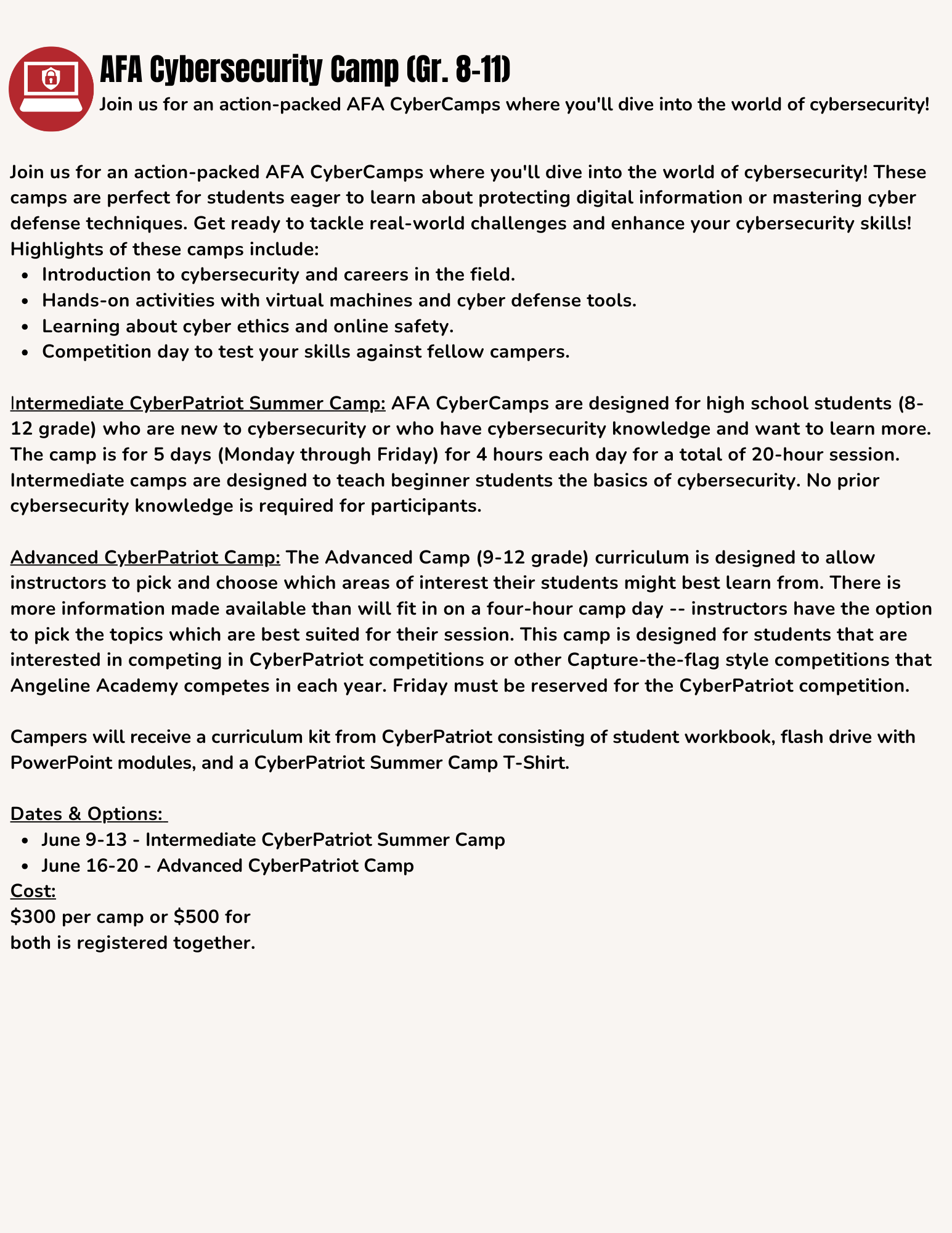 AFA Cybersecurity Camp (Gr. 8-11)

Join us for an action-packed AFA CyberCamps where you'll dive into the world of cybersecurity!

Join us for an action-packed AFA CyberCamps where you'll dive into the world of cybersecurity! These camps are perfect for students eager to learn about protecting digital information or mastering cyber defense techniques. Get ready to tackle real-world challenges and enhance your cybersecurity skills!
Highlights of these camps include:

- Introduction to cybersecurity and careers in the field.
- Hands-on activities with virtual machines and cyber defense tools.
- Learning about cyber ethics and online safety.
- Competition day to test your skills against fellow campers.

Intermediate CyberPatriot Summer Camp: AFA CyberCamps are designed for high school students (8-12 grade) who are new to cybersecurity or who have cybersecurity knowledge and want to learn more. The camp is for 5 days (Monday through Friday) for 4 hours each day for a total of 20-hour session. Intermediate camps are designed to teach beginner students the basics of cybersecurity. No prior cybersecurity knowledge is required for participants.

Advanced CyberPatriot Camp: The Advanced Camp (9-12 grade) curriculum is designed to allow instructors to pick and choose which areas of interest their students might best learn from. There is more information made available than will fit in on a four-hour camp day -- instructors have the option to pick the topics which are best suited for their session. This camp is designed for students that are interested in competing in CyberPatriot competitions or other Capture-the-flag style competitions that Angeline Academy competes in each year. Friday must be reserved for the CyberPatriot competition.

Campers will receive a curriculum kit from CyberPatriot consisting of student workbook, flash drive with PowerPoint modules, and a CyberPatriot Summer Camp T-Shirt.

Dates & Options:

- June 9-13 - Intermediate CyberPatriot Summer Camp
- June 16-20 - Advanced CyberPatriot Camp

Cost:
$300 per camp or $500 for both is registered together.